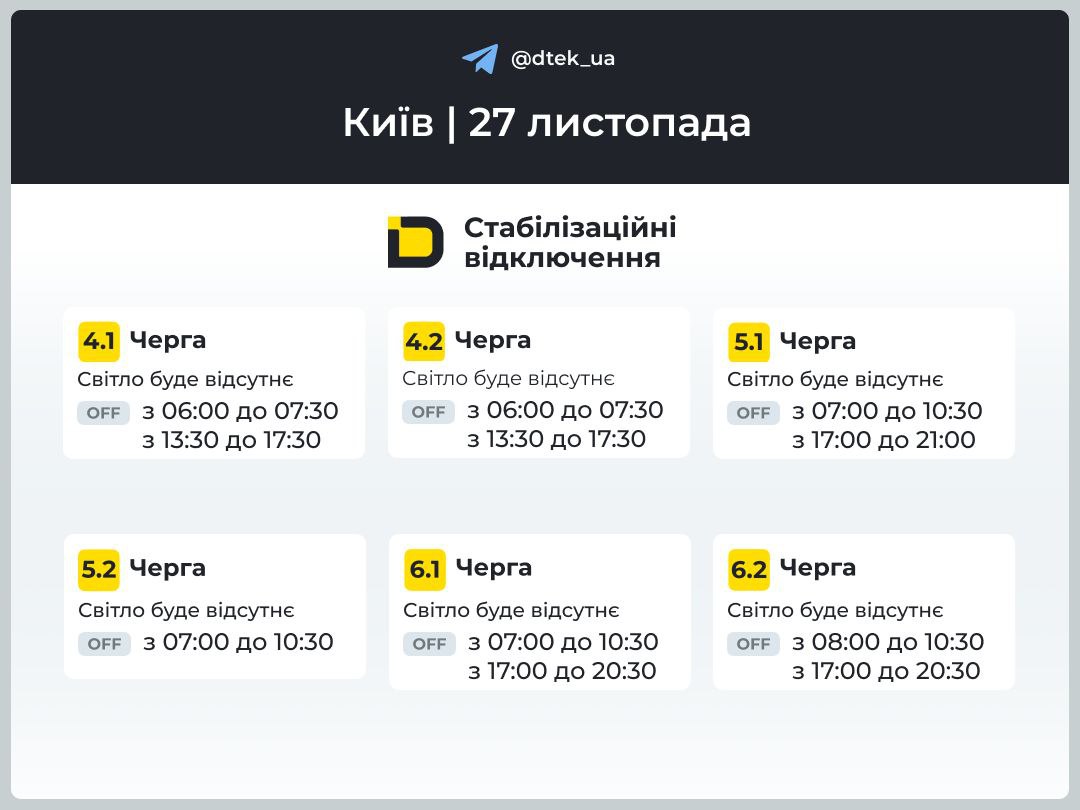 @dtek_ua

Київ | 27 листопада

Стабілізаційні відключення

4.1 Черга
Світло буде відсутнє
OFF з 06:00 до 07:30
з 13:30 до 17:30

4.2 Черга
Світло буде відсутнє
OFF з 06:00 до 07:30
з 13:30 до 17:30

5.1 Черга
Світло буде відсутнє
OFF з 07:00 до 10:30
з 17:00 до 21:00

5.2 Черга
Світло буде відсутнє
OFF з 07:00 до 10:30

6.1 Черга
Світло буде відсутнє
OFF з 07:00 до 10:30
з 17:00 до 20:30

6.2 Черга
Світло буде відсутнє
OFF з 08:00 до 10:30
з 17:00 до 20:30